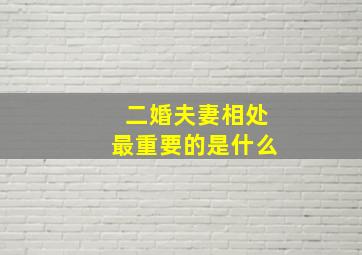 二婚夫妻相处
最重要的是什么